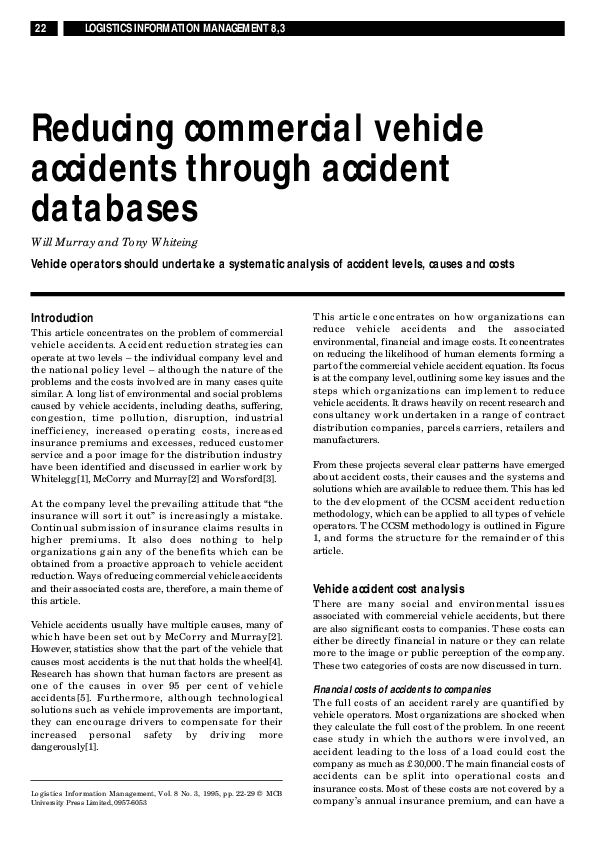 22 LOGISTICS INFORMATION MANAGEMENT 8,3

Reducing commercial vehicle accidents through accident databases

Will Murray and Tony Whiteing

Vehicle operators should undertake a systematic analysis of accident levels, causes and costs

Introduction
This article concentrates on the problem of commercial vehicle accidents. Accident reduction strategies can operate at two levels – the individual company level and the national policy level – although the nature of the problems and the costs involved are in many cases quite similar. A long list of environmental and social problems caused by vehicle accidents, including deaths, suffering, congestion, time pollution, disruption, industrial inefficiency, increased operating costs, increased insurance premiums and excesses, reduced customer service and a poor image for the distribution industry have been identified and discussed in earlier work by Whitelegg[1], McCorry and Murray[2] and Worsford[3].

At the company level the prevailing attitude that "the insurance will sort it out" is increasingly a mistake. Continual submission of insurance claims results in higher premiums. It also does nothing to help organizations gain any of the benefits which can be obtained from a proactive approach to vehicle accident reduction. Ways of reducing commercial vehicle accidents and their associated costs are, therefore, a main theme of this article.

Vehicle accidents usually have multiple causes, many of which have been set out by McCorry and Murray[2]. However, statistics show that the part of the vehicle that causes most accidents is the nut that holds the wheel[4]. Research has shown that human factors are present as one of the causes in over 95 per cent of vehicle accidents[5]. Furthermore, although technological solutions such as vehicle improvements are important, they can encourage drivers to compensate for their increased personal safety by driving more dangerously[1].

Logistics Information Management, Vol. 8 No. 3, 1995, pp. 22-29 © MCB University Press Limited, 0957-6053

This article concentrates on how organizations can reduce vehicle accidents and the associated environmental, financial and image costs. It concentrates on reducing the likelihood of human elements forming a part of the commercial vehicle accident equation. Its focus is at the company level, outlining some key issues and the steps which organizations can implement to reduce vehicle accidents. It draws heavily on recent research and consultancy work undertaken in a range of contract distribution companies, parcels carriers, retailers and manufacturers.

From these projects several clear patterns have emerged about accident costs, their causes and the systems and solutions which are available to reduce them. This has led to the development of the CCSM accident reduction methodology, which can be applied to all types of vehicle operators. The CCSM methodology is outlined in Figure 1, and forms the structure for the remainder of this article.

Vehicle accident cost analysis
There are many social and environmental issues associated with commercial vehicle accidents, but there are also significant costs to companies. These costs can either be directly financial in nature or they can relate more to the image or public perception of the company. These two categories of costs are now discussed in turn.

Financial costs of accidents to companies
The full costs of an accident rarely are quantified by vehicle operators. Most organizations are shocked when they calculate the full cost of the problem. In one recent case study in which the authors were involved, an accident leading to the loss of a load could cost the company as much as £30,000. The main financial costs of accidents can be split into operational costs and insurance costs. Most of these costs are not covered by a company's annual insurance premium, and can have a